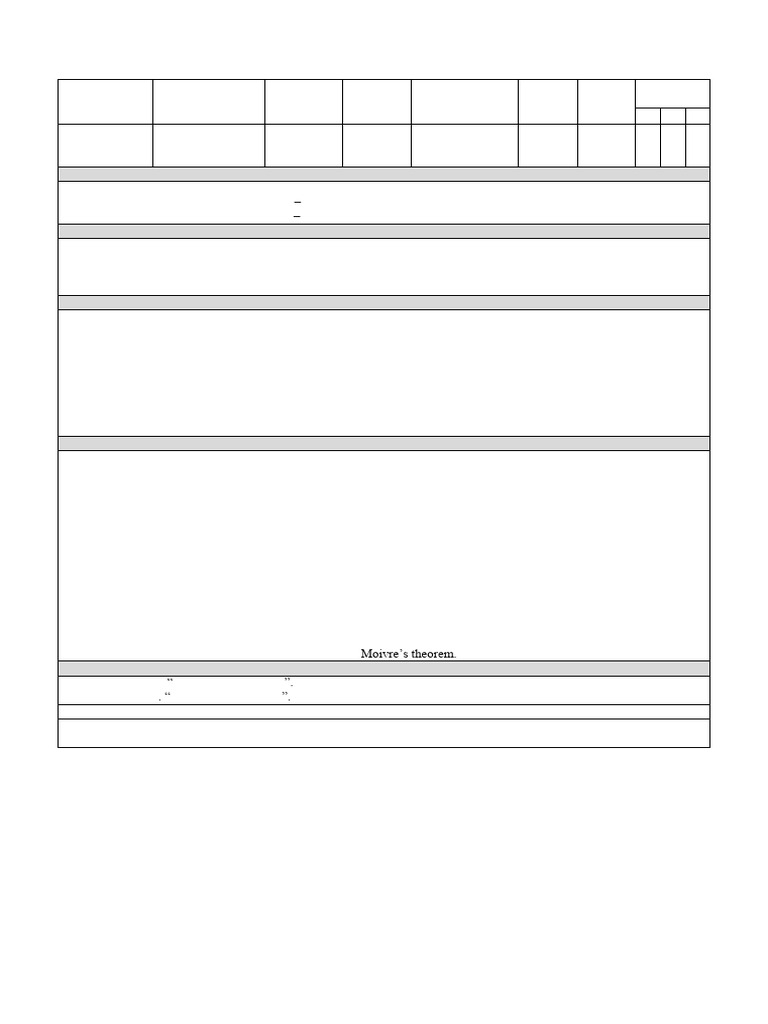 Moivre's theorem.